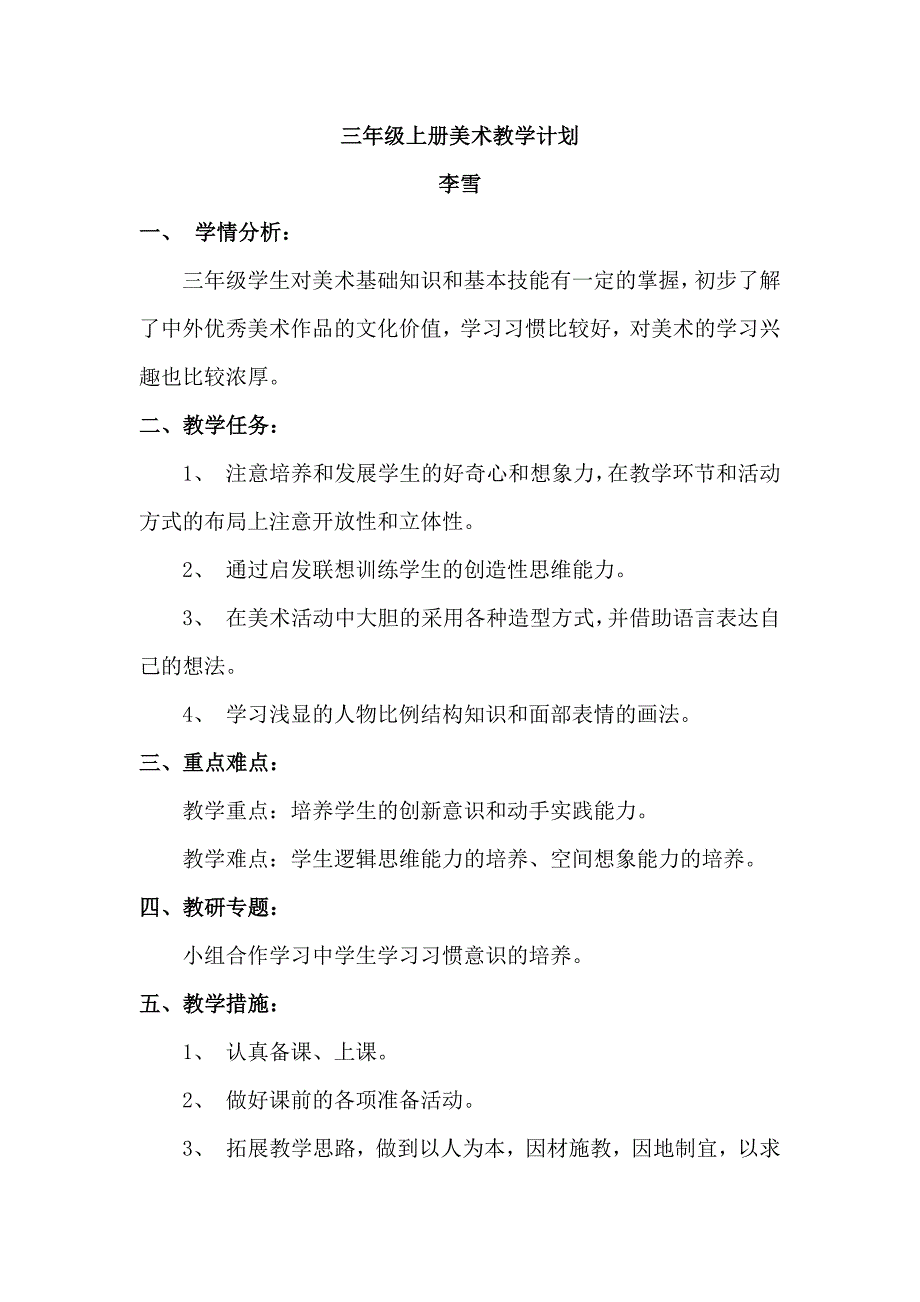 三年级上册美术教学计划

李雪

一、 学情分析：

三年级学生对美术基础知识和基本技能有一定的掌握，初步了解了中外优秀美术作品的文化价值，学习习惯比较好，对美术的学习兴趣也比较浓厚。

二、教学任务：

1、 注意培养和发展学生的好奇心和想象力，在教学环节和活动方式的布局上注意开放性和立体性。

2、 通过启发联想训练学生的创造性思维能力。

3、 在美术活动中大胆的采用各种造型方式，并借助语言表达自己的想法。

4、 学习浅显的人物比例结构知识和面部表情的画法。

三、重点难点：

教学重点：培养学生的创新意识和动手实践能力。

教学难点：学生逻辑思维能力的培养、空间想象能力的培养。

四、教研专题：

小组合作学习中学生学习习惯意识的培养。

五、教学措施：

1、 认真备课、上课。

2、 做好课前的各项准备活动。

3、 拓展教学思路，做到以人为本，因材施教，因地制宜，以求